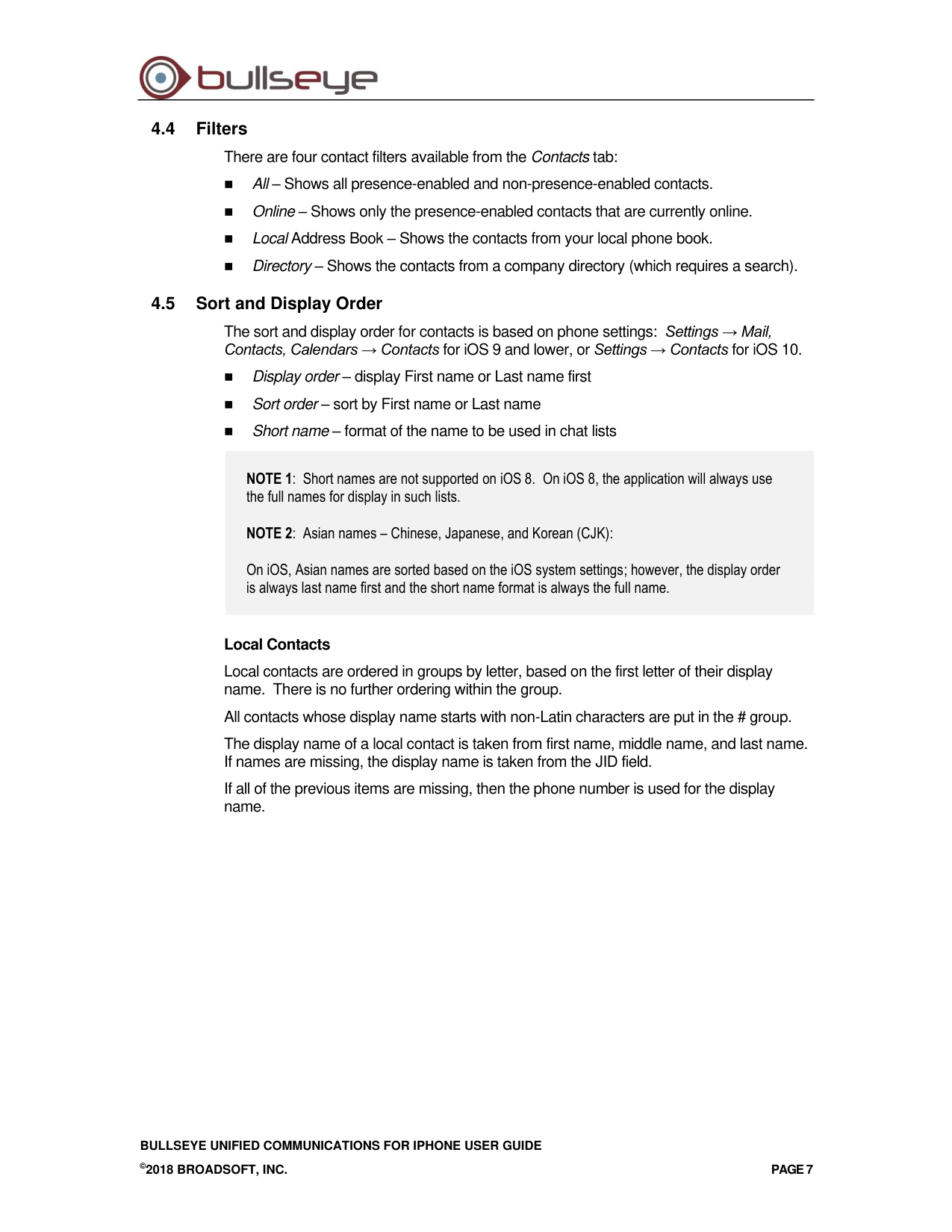 bullseye

4.4 Filters

There are four contact filters available from the Contacts tab:

• All – Shows all presence-enabled and non-presence-enabled contacts.

• Online – Shows only the presence-enabled contacts that are currently online.

• Local Address Book – Shows the contacts from your local phone book.

• Directory – Shows the contacts from a company directory (which requires a search).

4.5 Sort and Display Order

The sort and display order for contacts is based on phone settings: Settings → Mail, Contacts, Calendars → Contacts for iOS 9 and lower, or Settings → Contacts for iOS 10.

• Display order – display First name or Last name first

• Sort order – sort by First name or Last name

• Short name – format of the name to be used in chat lists

NOTE 1: Short names are not supported on iOS 8. On iOS 8, the application will always use the full names for display in such lists.

NOTE 2: Asian names – Chinese, Japanese, and Korean (CJK):

On iOS, Asian names are sorted based on the iOS system settings; however, the display order is always last name first and the short name format is always the full name.

Local Contacts

Local contacts are ordered in groups by letter, based on the first letter of their display name. There is no further ordering within the group.

All contacts whose display name starts with non-Latin characters are put in the # group.

The display name of a local contact is taken from first name, middle name, and last name. If names are missing, the display name is taken from the JID field.

If all of the previous items are missing, then the phone number is used for the display name.

BULLSEYE UNIFIED COMMUNICATIONS FOR IPHONE USER GUIDE

©2018 BROADSOFT, INC. PAGE 7